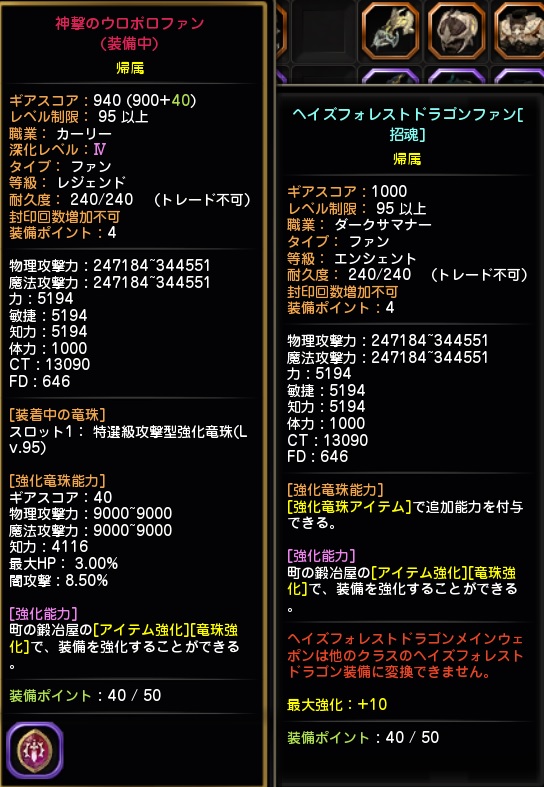 神撃のウロボロファン
(装備中)
帰属

ギアスコア：940 (900+40)
レベル制限： 95 以上
職業： カーリー
深化レベル：Ⅳ
タイプ： ファン
等級： レジェンド
耐久度： 240/240 (トレード不可)
封印回数増加不可
装備ポイント：4

物理攻撃力：247184~344551
魔法攻撃力：247184~344551
力：5194
敏捷：5194
知力：5194
体力：1000
CT：13090
FD：646

[装着中の竜珠]
スロット1： 特選級攻撃型強化竜珠(Lv.95)

[強化竜珠能力]
ギアスコア：40
物理攻撃力：9000~9000
魔法攻撃力：9000~9000
知力：4116
最大HP： 3.00%
闇攻撃：8.50%

[強化能力]
町の鍛冶屋の[アイテム強化][竜珠強化]で、装備を強化することができる。

装備ポイント：40 / 50

ヘイズフォレストドラゴンファン[招魂]
帰属

ギアスコア：1000
レベル制限： 95 以上
職業： ダークサマナー
タイプ： ファン
等級： エンシェント
耐久度： 240/240 (トレード不可)
封印回数増加不可
装備ポイント：4

物理攻撃力：247184~344551
魔法攻撃力：247184~344551
力：5194
敏捷：5194
知力：5194
体力：1000
CT：13090
FD：646

[強化竜珠能力]
[強化竜珠アイテム]で追加能力を付与できる。

[強化能力]
町の鍛冶屋の[アイテム強化][竜珠強化]で、装備を強化することができる。

ヘイズフォレストドラゴンメインウェポンは他のクラスのヘイズフォレストドラゴン装備に変換できません。

最大強化：+10

装備ポイント：40 / 50